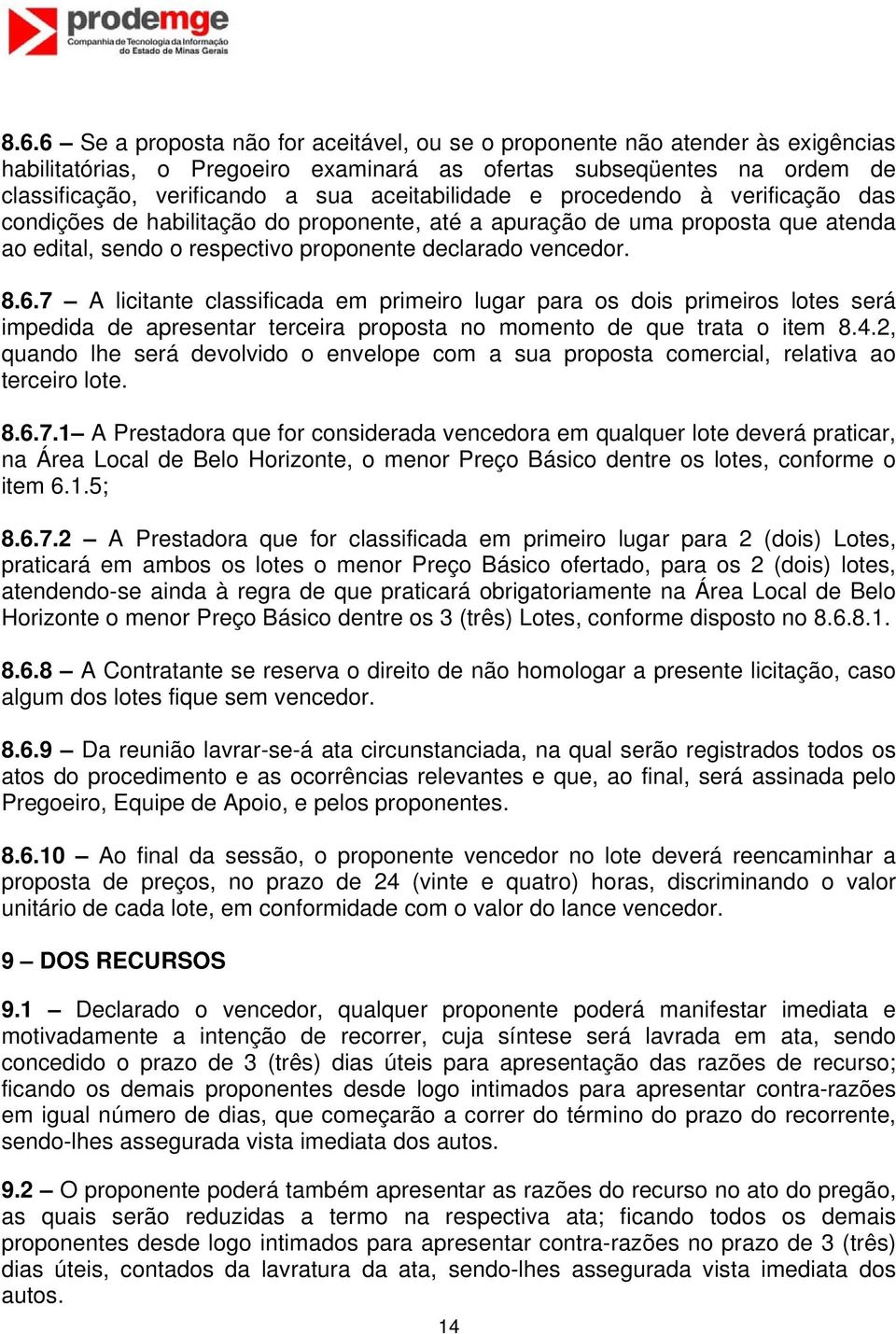 prodemge
Companhia de Tecnologia da Informação do Estado de Minas Gerais

8.6.6 – Se a proposta não for aceitável, ou se o proponente não atender às exigências habilitatórias, o Pregoeiro examinará as ofertas subseqüentes na ordem de classificação, verificando a sua aceitabilidade e procedendo à verificação das condições de habilitação do proponente, até a apuração de uma proposta que atenda ao edital, sendo o respectivo proponente declarado vencedor.

8.6.7 – A licitante classificada em primeiro lugar para os dois primeiros lotes será impedida de apresentar terceira proposta no momento de que trata o item 8.4.2, quando lhe será devolvido o envelope com a sua proposta comercial, relativa ao terceiro lote.

8.6.7.1– A Prestadora que for considerada vencedora em qualquer lote deverá praticar, na Área Local de Belo Horizonte, o menor Preço Básico dentre os lotes, conforme o item 6.1.5;

8.6.7.2 – A Prestadora que for classificada em primeiro lugar para 2 (dois) Lotes, praticará em ambos os lotes o menor Preço Básico ofertado, para os 2 (dois) lotes, atendendo-se ainda à regra de que praticará obrigatoriamente na Área Local de Belo Horizonte o menor Preço Básico dentre os 3 (três) Lotes, conforme disposto no 8.6.8.1.

8.6.8 – A Contratante se reserva o direito de não homologar a presente licitação, caso algum dos lotes fique sem vencedor.

8.6.9 – Da reunião lavrar-se-á ata circunstanciada, na qual serão registrados todos os atos do procedimento e as ocorrências relevantes e que, ao final, será assinada pelo Pregoeiro, Equipe de Apoio, e pelos proponentes.

8.6.10 – Ao final da sessão, o proponente vencedor no lote deverá reencaminhar a proposta de preços, no prazo de 24 (vinte e quatro) horas, discriminando o valor unitário de cada lote, em conformidade com o valor do lance vencedor.

9 – DOS RECURSOS

9.1 – Declarado o vencedor, qualquer proponente poderá manifestar imediata e motivadamente a intenção de recorrer, cuja síntese será lavrada em ata, sendo concedido o prazo de 3 (três) dias úteis para apresentação das razões de recurso; ficando os demais proponentes desde logo intimados para apresentar contra-razões em igual número de dias, que começarão a correr do término do prazo do recorrente, sendo-lhes assegurada vista imediata dos autos.

9.2 – O proponente poderá também apresentar as razões do recurso no ato do pregão, as quais serão reduzidas a termo na respectiva ata; ficando todos os demais proponentes desde logo intimados para apresentar contra-razões no prazo de 3 (três) dias úteis, contados da lavratura da ata, sendo-lhes assegurada vista imediata dos autos.

14